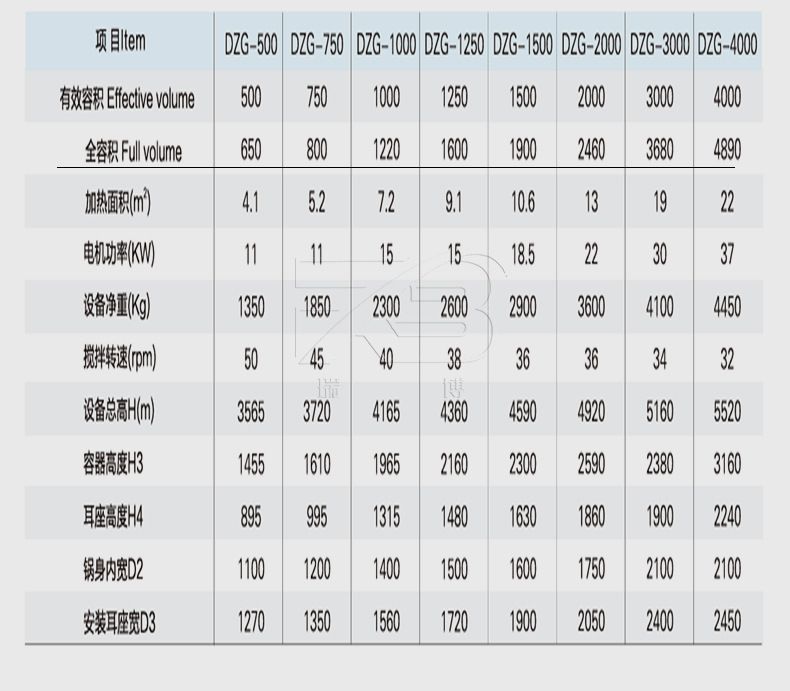 | 项目Item | DZG-500 | DZG-750 | DZG-1000 | DZG-1250 | DZG-1500 | DZG-2000 | DZG-3000 | DZG-4000 |
|---|---|---|---|---|---|---|---|---|
| 有效容积 Effective volume | 500 | 750 | 1000 | 1250 | 1500 | 2000 | 3000 | 4000 |
| 全容积 Full volume | 650 | 800 | 1220 | 1600 | 1900 | 2460 | 3680 | 4890 |
| 加热面积($m^2$) | 4.1 | 5.2 | 7.2 | 9.1 | 10.6 | 13 | 19 | 22 |
| 电机功率(KW) | 11 | 11 | 15 | 15 | 18.5 | 22 | 30 | 37 |
| 设备净重(Kg) | 1350 | 1850 | 2300 | 2600 | 2900 | 3600 | 4100 | 4450 |
| 搅拌转速(rpm) | 50 | 45 | 40 | 38 | 36 | 36 | 34 | 32 |
| 设备总高H(m) | 3565 | 3720 | 4165 | 4360 | 4590 | 4920 | 5160 | 5520 |
| 容器高度H3 | 1455 | 1610 | 1965 | 2160 | 2300 | 2590 | 2380 | 3160 |
| 耳座高度H4 | 895 | 995 | 1315 | 1480 | 1630 | 1860 | 1900 | 2240 |
| 锅身内宽D2 | 1100 | 1200 | 1400 | 1500 | 1600 | 1750 | 2100 | 2100 |
| 安装耳座宽D3 | 1270 | 1350 | 1560 | 1720 | 1900 | 2050 | 2400 | 2450 |

瑞博